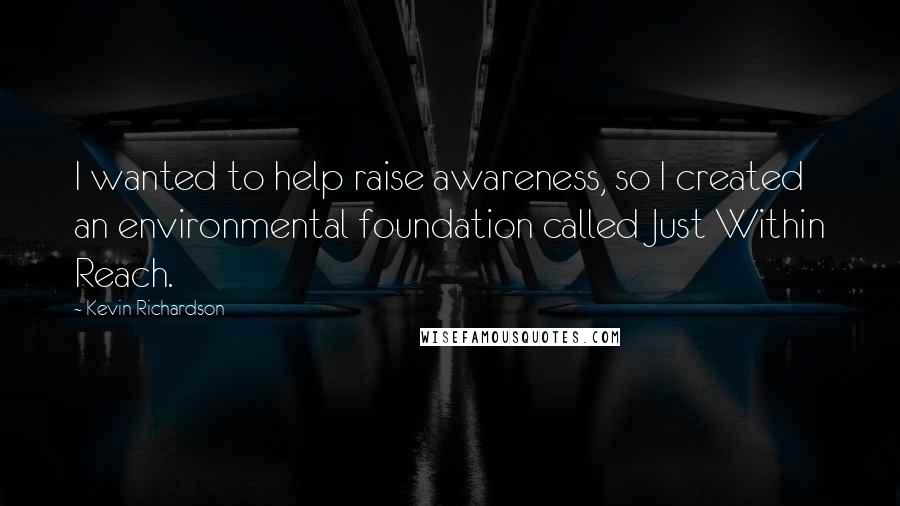 I wanted to help raise awareness, so I created an environmental foundation called Just Within Reach.

- Kevin Richardson

WISEFAMOUSQUOTES.COM